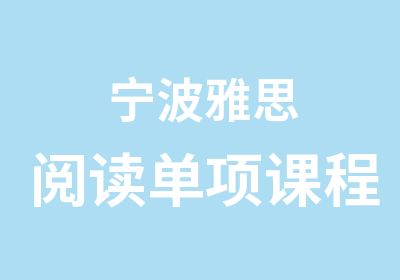 宁波雅思

阅读单项课程